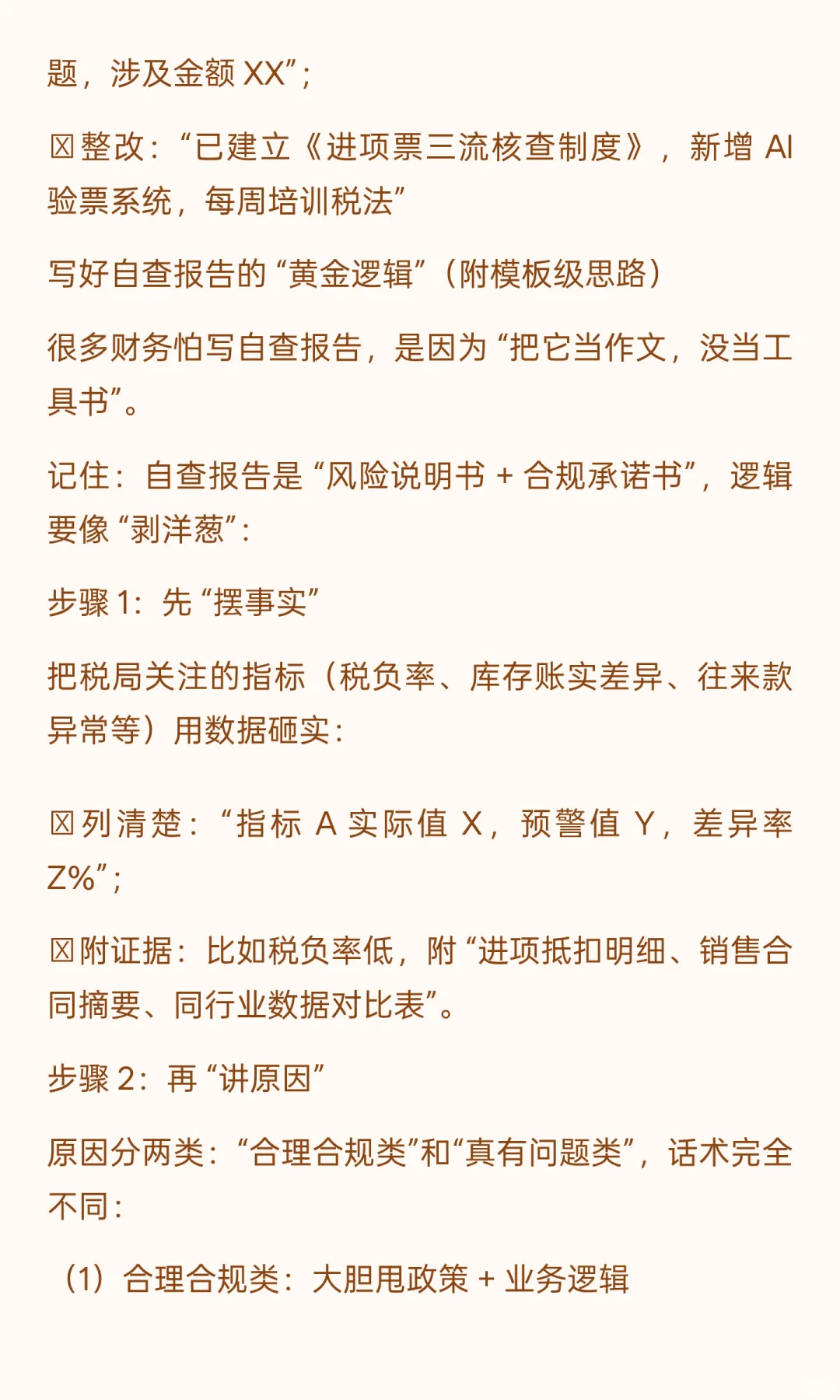 题，涉及金额 XX”；

☒整改：“已建立《进项票三流核查制度》，新增 AI 验票系统，每周培训税法”

写好自查报告的“黄金逻辑”（附模板级思路）

很多财务怕写自查报告，是因为“把它当作文，没当工具书”。

记住：自查报告是“风险说明书 + 合规承诺书”，逻辑要像“剥洋葱”：

步骤 1：先“摆事实”

把税局关注的指标（税负率、库存账实差异、往来款异常等）用数据砸实：

☒列清楚：“指标 A 实际值 X，预警值 Y，差异率 Z%”；

☒附证据：比如税负率低，附“进项抵扣明细、销售合同摘要、同行业数据对比表”。

步骤 2：再“讲原因”

原因分两类：“合理合规类”和“真有问题类”，话术完全不同：

（1）合理合规类：大胆甩政策 + 业务逻辑